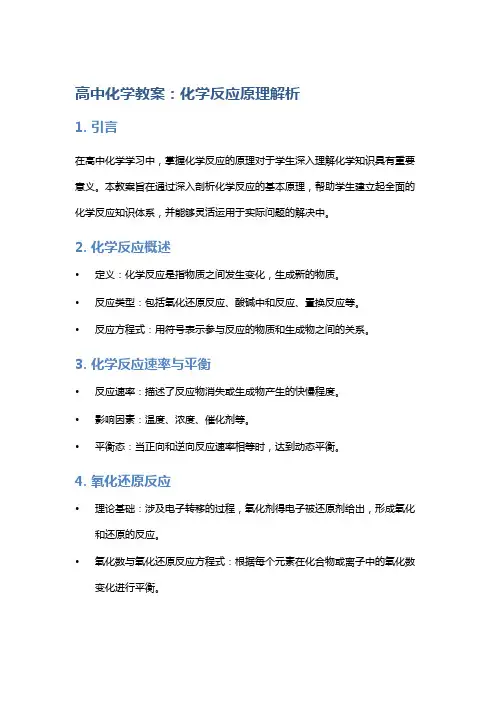 高中化学教案：化学反应原理解析

1. 引言

在高中化学学习中，掌握化学反应的原理对于学生深入理解化学知识具有重要意义。本教案旨在通过深入剖析化学反应的基本原理，帮助学生建立起全面的化学反应知识体系，并能够灵活运用于实际问题的解决中。

2. 化学反应概述

• 定义：化学反应是指物质之间发生变化，生成新的物质。
• 反应类型：包括氧化还原反应、酸碱中和反应、置换反应等。
• 反应方程式：用符号表示参与反应的物质和生成物之间的关系。

3. 化学反应速率与平衡

• 反应速率：描述了反应物消失或生成物产生的快慢程度。
• 影响因素：温度、浓度、催化剂等。
• 平衡态：当正向和逆向反应速率相等时，达到动态平衡。

4. 氧化还原反应

• 理论基础：涉及电子转移的过程，氧化剂得电子被还原剂给出，形成氧化和还原的反应。
• 氧化数与氧化还原反应方程式：根据每个元素在化合物或离子中的氧化数变化进行平衡。